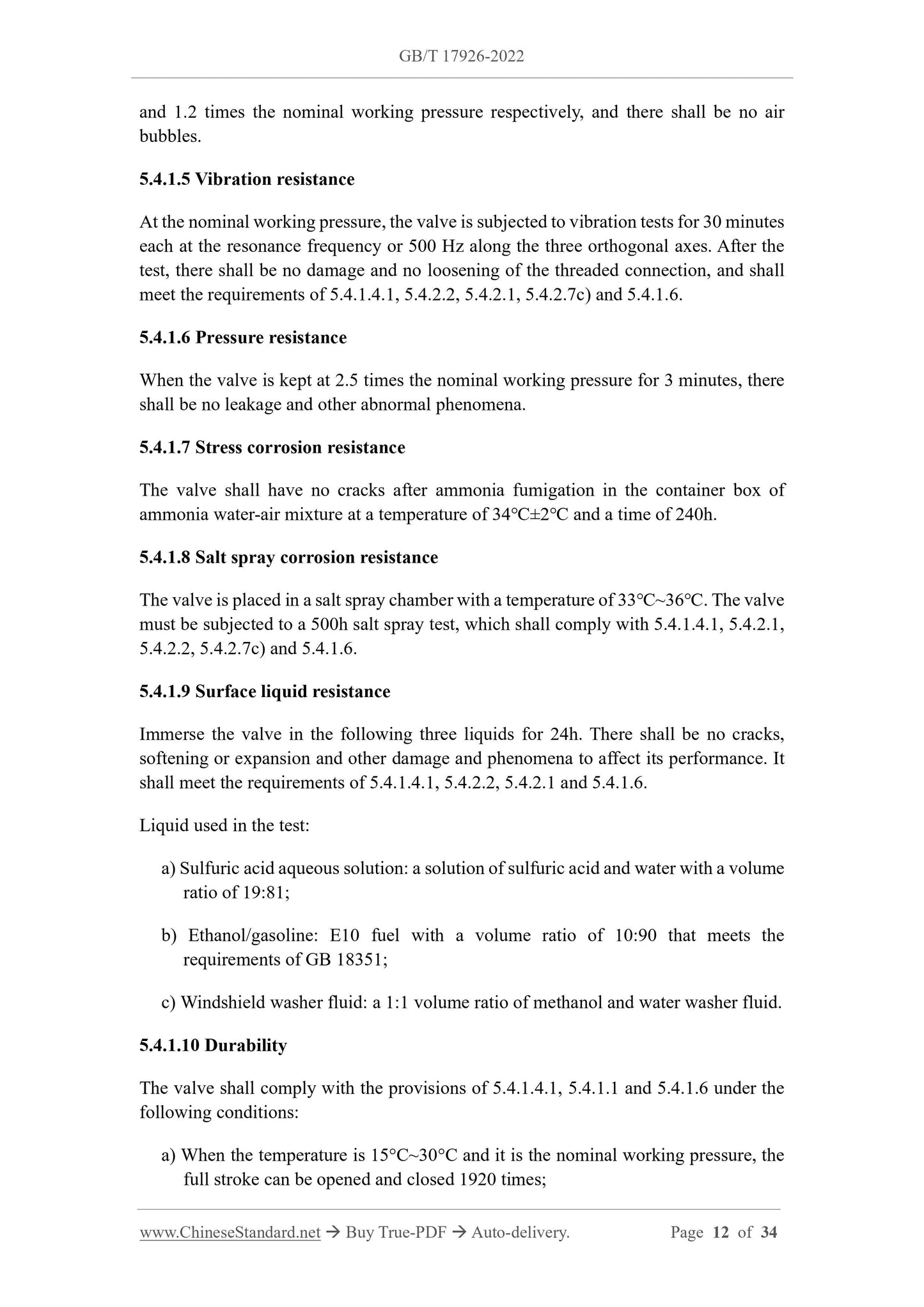 GB/T 17926-2022

and 1.2 times the nominal working pressure respectively, and there shall be no air bubbles.

5.4.1.5 Vibration resistance

At the nominal working pressure, the valve is subjected to vibration tests for 30 minutes each at the resonance frequency or 500 Hz along the three orthogonal axes. After the test, there shall be no damage and no loosening of the threaded connection, and shall meet the requirements of 5.4.1.4.1, 5.4.2.2, 5.4.2.1, 5.4.2.7c) and 5.4.1.6.

5.4.1.6 Pressure resistance

When the valve is kept at 2.5 times the nominal working pressure for 3 minutes, there shall be no leakage and other abnormal phenomena.

5.4.1.7 Stress corrosion resistance

The valve shall have no cracks after ammonia fumigation in the container box of ammonia water-air mixture at a temperature of 34℃±2℃ and a time of 240h.

5.4.1.8 Salt spray corrosion resistance

The valve is placed in a salt spray chamber with a temperature of 33°C~36°C. The valve must be subjected to a 500h salt spray test, which shall comply with 5.4.1.4.1, 5.4.2.1, 5.4.2.2, 5.4.2.7c) and 5.4.1.6.

5.4.1.9 Surface liquid resistance

Immerse the valve in the following three liquids for 24h. There shall be no cracks, softening or expansion and other damage and phenomena to affect its performance. It shall meet the requirements of 5.4.1.4.1, 5.4.2.2, 5.4.2.1 and 5.4.1.6.

Liquid used in the test:

a) Sulfuric acid aqueous solution: a solution of sulfuric acid and water with a volume ratio of 19:81;

b) Ethanol/gasoline: E10 fuel with a volume ratio of 10:90 that meets the requirements of GB 18351;

c) Windshield washer fluid: a 1:1 volume ratio of methanol and water washer fluid.

5.4.1.10 Durability

The valve shall comply with the provisions of 5.4.1.4.1, 5.4.1.1 and 5.4.1.6 under the following conditions:

a) When the temperature is 15°C~30°C and it is the nominal working pressure, the full stroke can be opened and closed 1920 times;

www.ChineseStandard.net → Buy True-PDF → Auto-delivery. Page 12 of 34